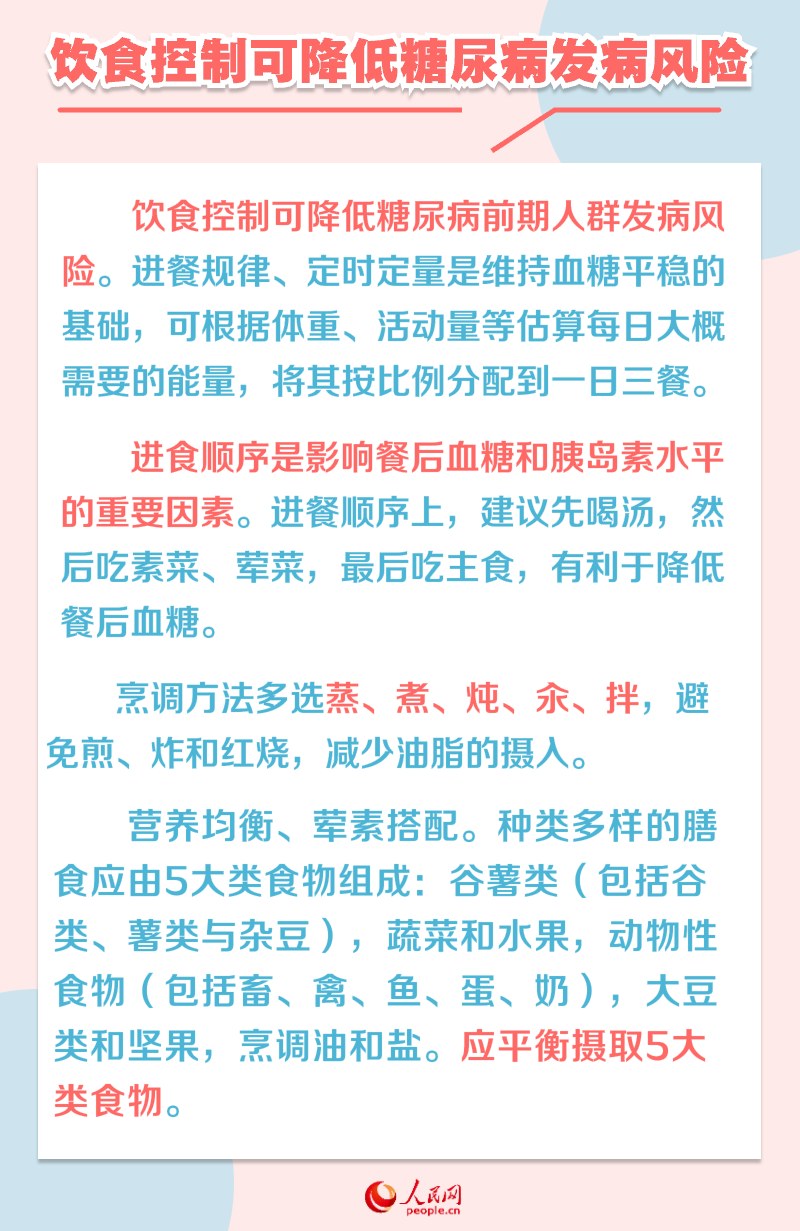 饮食控制可降低糖尿病发病风险

饮食控制可降低糖尿病前期人群发病风险。进餐规律、定时定量是维持血糖平稳的基础，可根据体重、活动量等估算每日大概需要的能量，将其按比例分配到一日三餐。

进食顺序是影响餐后血糖和胰岛素水平的重要因素。进餐顺序上，建议先喝汤，然后吃素菜、荤菜，最后吃主食，有利于降低餐后血糖。

烹调方法多选蒸、煮、炖、汆、拌，避免煎、炸和红烧，减少油脂的摄入。

营养均衡、荤素搭配。种类多样的膳食应由5大类食物组成：谷薯类（包括谷类、薯类与杂豆），蔬菜和水果，动物性食物（包括畜、禽、鱼、蛋、奶），大豆类和坚果，烹调油和盐。应平衡摄取5大类食物。

人民网
people.cn